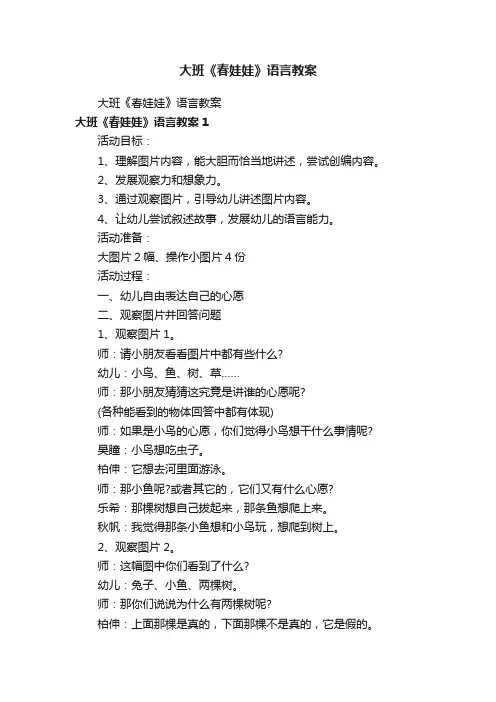 大班《春娃娃》语言教案

大班《春娃娃》语言教案

大班《春娃娃》语言教案 1

活动目标：

1、理解图片内容，能大胆而恰当地讲述，尝试创编内容。

2、发展观察力和想象力。

3、通过观察图片，引导幼儿讲述图片内容。

4、让幼儿尝试叙述故事，发展幼儿的语言能力。

活动准备：

大图片 2 幅、操作小图片 4 份

活动过程：

一、幼儿自由表达自己的心愿

二、观察图片并回答问题

1、观察图片 1。

师：请小朋友看看图片中都有些什么?

幼儿：小鸟、鱼、树、草……

师：那小朋友猜猜这究竟是讲谁的心愿呢?

(各种能看到的物体回答中都有体现)

师：如果是小鸟的心愿，你们觉得小鸟想干什么事情呢?

昊瞳：小鸟想吃虫子。

柏伸：它想去河里面游泳。

师：那小鱼呢?或者其它的，它们又有什么心愿?

乐希：那棵树想自己拔起来，那条鱼想爬上来。

秋帆：我觉得那条小鱼想和小鸟玩，想爬到树上。

2、观察图片 2。

师：这幅图中你们看到了什么?

幼儿：兔子、小鱼、两棵树。

师：那你们说说为什么有两棵树呢?

柏伸：上面那棵是真的，下面那棵不是真的，它是假的。